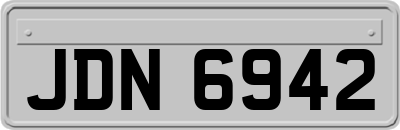 JDN 6942